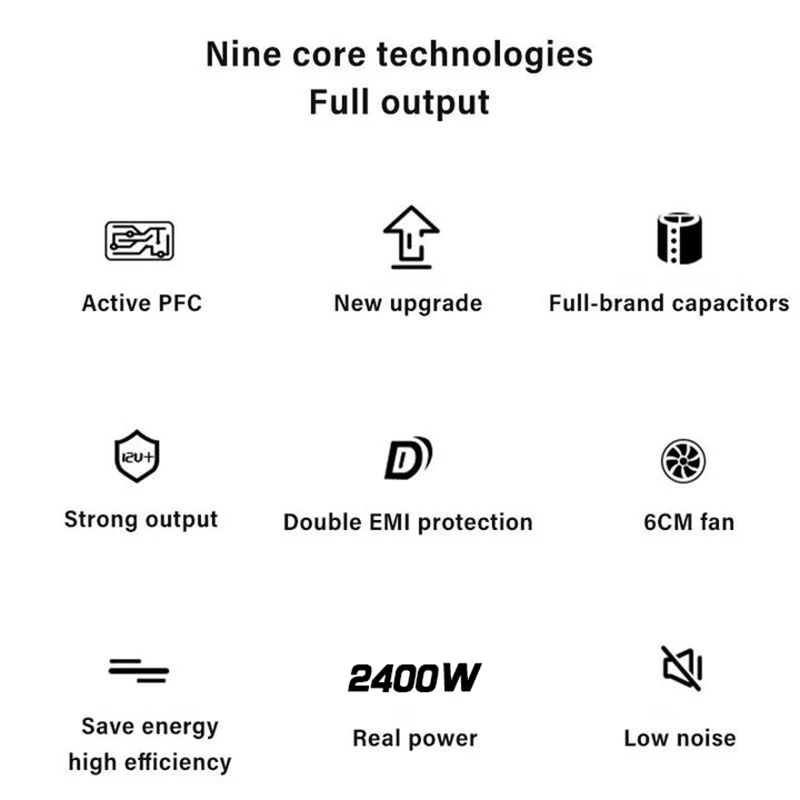 Nine core technologies
Full output

Active PFC

New upgrade

Full-brand capacitors

12V+

Strong output

D

Double EMI protection

6CM fan

Save energy
high efficiency

2400W

Real power

Low noise